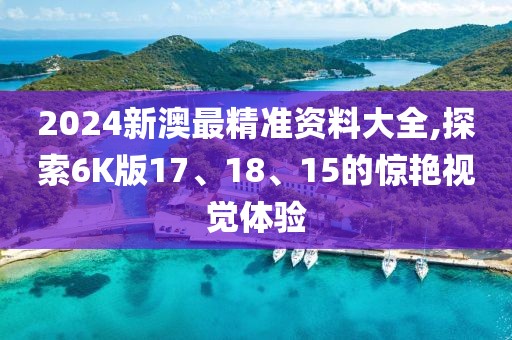 2024新澳最精准资料大全,探索6K版17、18、15的惊艳视觉体验